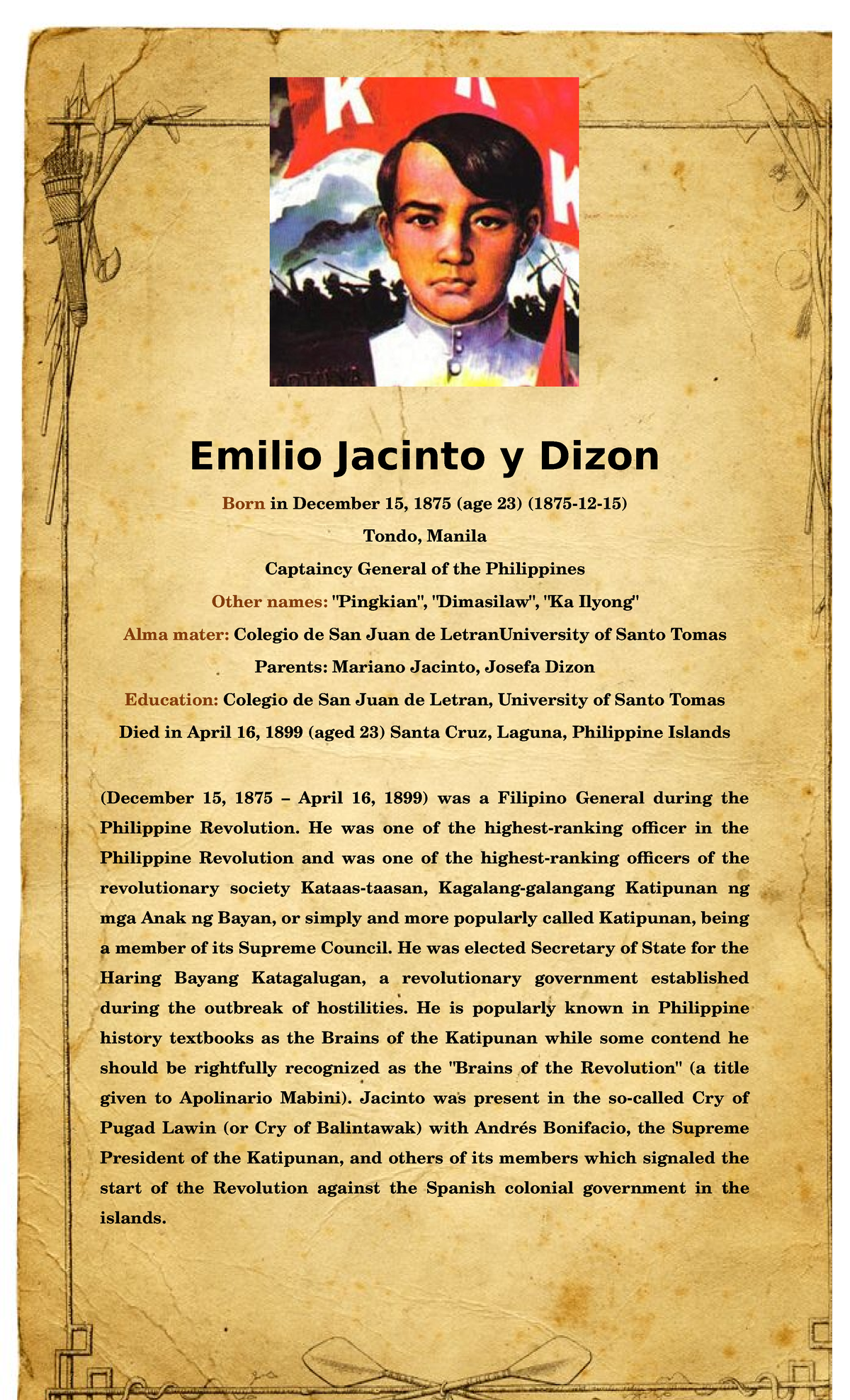 K K K

Emilio Jacinto y Dizon

Born in December 15, 1875 (age 23) (1875-12-15)

Tondo, Manila

Captaincy General of the Philippines

Other names: "Pingkian", "Dimasilaw", "Ka Ilyong"

Alma mater: Colegio de San Juan de LetranUniversity of Santo Tomas

Parents: Mariano Jacinto, Josefa Dizon

Education: Colegio de San Juan de Letran, University of Santo Tomas

Died in April 16, 1899 (aged 23) Santa Cruz, Laguna, Philippine Islands

(December 15, 1875 – April 16, 1899) was a Filipino General during the Philippine Revolution. He was one of the highest-ranking officer in the Philippine Revolution and was one of the highest-ranking officers of the revolutionary society Kataas-taasan, Kagalang-galangang Katipunan ng mga Anak ng Bayan, or simply and more popularly called Katipunan, being a member of its Supreme Council. He was elected Secretary of State for the Haring Bayang Katagalugan, a revolutionary government established during the outbreak of hostilities. He is popularly known in Philippine history textbooks as the Brains of the Katipunan while some contend he should be rightfully recognized as the "Brains of the Revolution" (a title given to Apolinario Mabini). Jacinto was present in the so-called Cry of Pugad Lawin (or Cry of Balintawak) with Andrés Bonifacio, the Supreme President of the Katipunan, and others of its members which signaled the start of the Revolution against the Spanish colonial government in the islands.